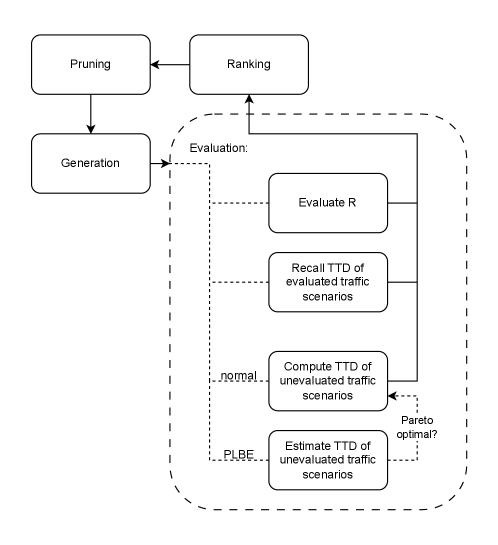 Pruning

Ranking

Generation

Evaluation:

Evaluate R

Recall TTD of evaluated traffic scenarios

normal

Compute TTD of unevaluated traffic scenarios

Pareto optimal?

PLBE

Estimate TTD of unevaluated traffic scenarios